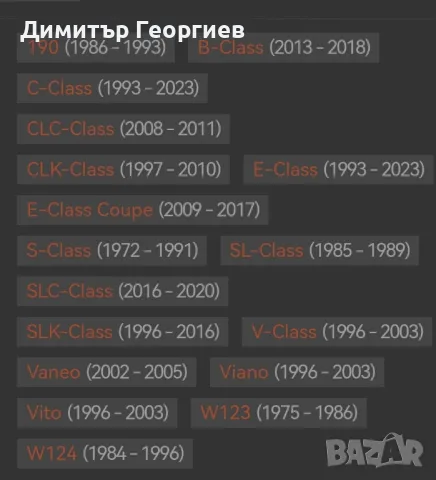 Димитър Георгиев

190 (1986 - 1993) B-Class (2013 - 2018)

C-Class (1993 - 2023)

CLC-Class (2008 - 2011)

CLK-Class (1997 - 2010) E-Class (1993 - 2023)

E-Class Coupe (2009 - 2017)

S-Class (1972 - 1991) SL-Class (1985 - 1989)

SLC-Class (2016 - 2020)

SLK-Class (1996 - 2016) V-Class (1996 - 2003)

Vaneo (2002 - 2005) Viano (1996 - 2003)

Vito (1996 - 2003) W123 (1975 - 1986)

W124 (1984 - 1996)

BAZAR